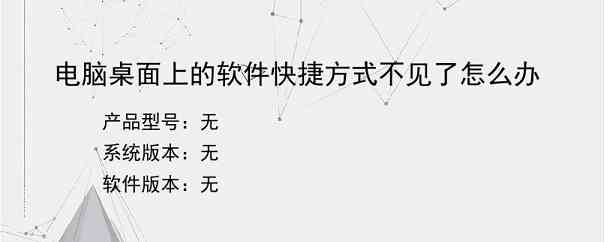 电脑桌面上的软件快捷方式不见了怎么办

产品型号：无
系统版本：无
软件版本：无